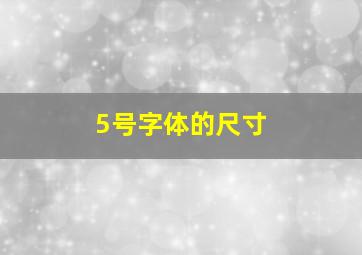 5号字体的尺寸